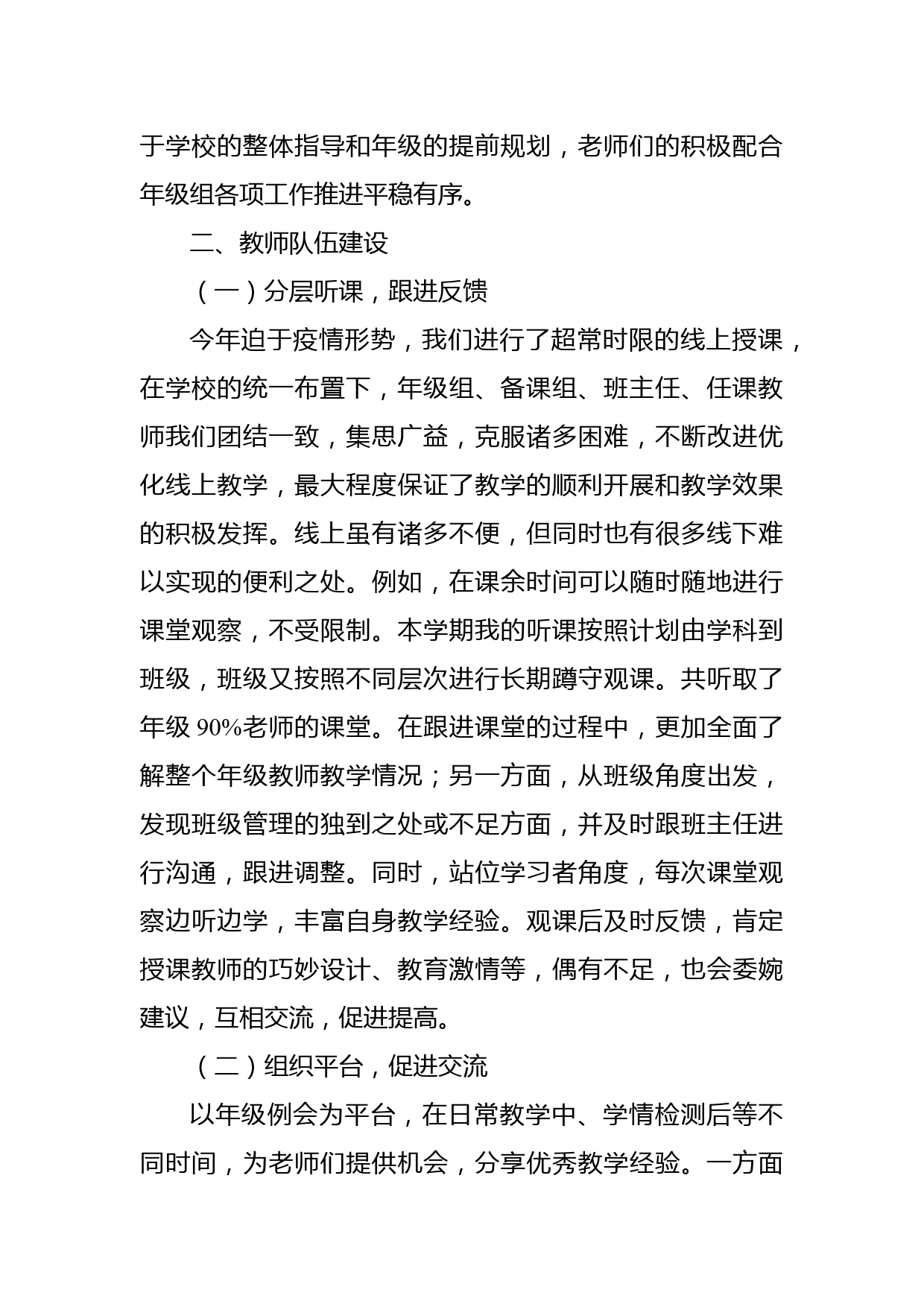 于学校的整体指导和年级的提前规划，老师们的积极配合年级组各项工作推进平稳有序。

二、教师队伍建设

（一）分层听课，跟进反馈

今年迫于疫情形势，我们进行了超常时限的线上授课，在学校的统一布置下，年级组、备课组、班主任、任课教师我们团结一致，集思广益，克服诸多困难，不断改进优化线上教学，最大程度保证了教学的顺利开展和教学效果的积极发挥。线上虽有诸多不便，但同时也有很多线下难以实现的便利之处。例如，在课余时间可以随时随地进行课堂观察，不受限制。本学期我的听课按照计划由学科到班级，班级又按照不同层次进行长期蹲守观课。共听取了年级 90%老师的课堂。在跟进课堂的过程中，更加全面了解整个年级教师教学情况；另一方面，从班级角度出发，发现班级管理的独到之处或不足方面，并及时跟班主任进行沟通，跟进调整。同时，站位学习者角度，每次课堂观察边听边学，丰富自身教学经验。观课后及时反馈，肯定授课教师的巧妙设计、教育激情等，偶有不足，也会委婉建议，互相交流，促进提高。

（二）组织平台，促进交流

以年级例会为平台，在日常教学中、学情检测后等不同时间，为老师们提供机会，分享优秀教学经验。一方面